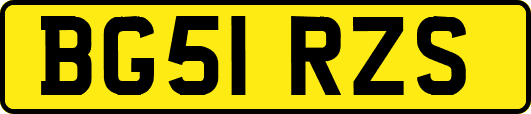 BG51 RZS